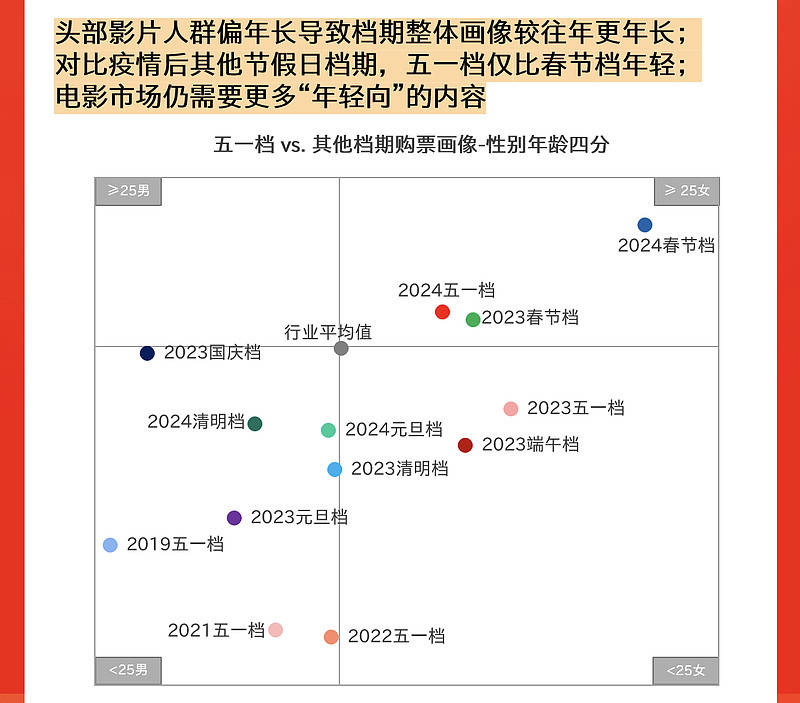 头部影片人群偏年长导致档期整体画像较往年更年长；
对比疫情后其他节假日档期，五一档仅比春节档年轻；
电影市场仍需要更多“年轻向”的内容

五一档 vs. 其他档期购票画像-性别年龄四分

≥25男

≥ 25女

2024春节档

2024五一档

2023春节档

行业平均值

2023国庆档

2023五一档

2024清明档

2024元旦档

2023端午档

2023清明档

2023元旦档

2019五一档

2021五一档

2022五一档

<25男

<25女